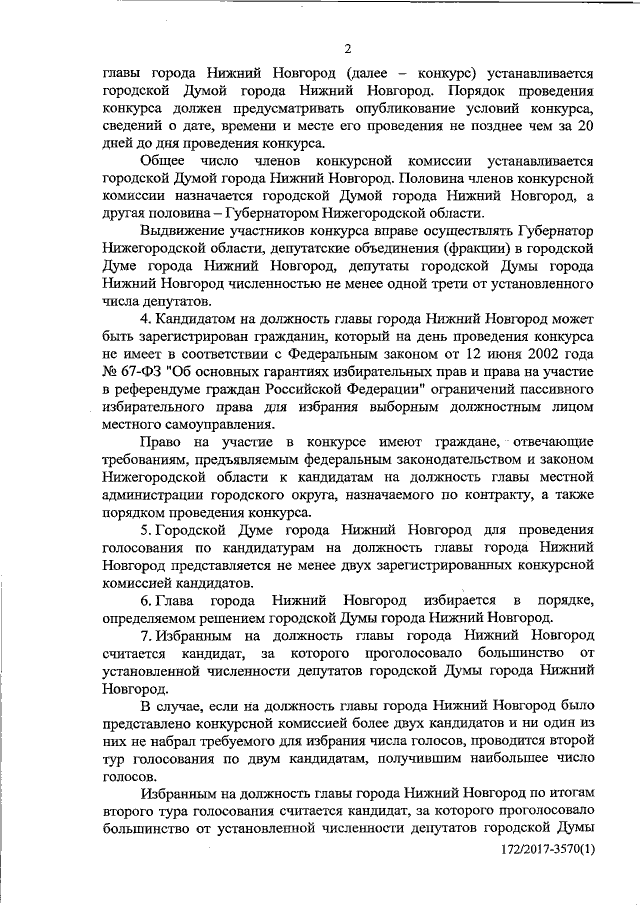 2

главы города Нижний Новгород (далее – конкурс) устанавливается городской Думой города Нижний Новгород. Порядок проведения конкурса должен предусматривать опубликование условий конкурса, сведений о дате, времени и месте его проведения не позднее чем за 20 дней до дня проведения конкурса.

Общее число членов конкурсной комиссии устанавливается городской Думой города Нижний Новгород. Половина членов конкурсной комиссии назначается городской Думой города Нижний Новгород, а другая половина – Губернатором Нижегородской области.

Выдвижение участников конкурса вправе осуществлять Губернатор Нижегородской области, депутатские объединения (фракции) в городской Думе города Нижний Новгород, депутаты городской Думы города Нижний Новгород численностью не менее одной трети от установленного числа депутатов.

4. Кандидатом на должность главы города Нижний Новгород может быть зарегистрирован гражданин, который на день проведения конкурса не имеет в соответствии с Федеральным законом от 12 июня 2002 года № 67-ФЗ "Об основных гарантиях избирательных прав и права на участие в референдуме граждан Российской Федерации" ограничений пассивного избирательного права для избрания выборным должностным лицом местного самоуправления.

Право на участие в конкурсе имеют граждане, отвечающие требованиям, предъявляемым федеральным законодательством и законом Нижегородской области к кандидатам на должность главы местной администрации городского округа, назначаемого по контракту, а также порядком проведения конкурса.

5. Городской Думе города Нижний Новгород для проведения голосования по кандидатурам на должность главы города Нижний Новгород представляется не менее двух зарегистрированных конкурсной комиссией кандидатов.

6. Глава города Нижний Новгород избирается в порядке, определяемом решением городской Думы города Нижний Новгород.

7. Избранным на должность главы города Нижний Новгород считается кандидат, за которого проголосовало большинство от установленной численности депутатов городской Думы города Нижний Новгород.

В случае, если на должность главы города Нижний Новгород было представлено конкурсной комиссией более двух кандидатов и ни один из них не набрал требуемого для избрания числа голосов, проводится второй тур голосования по двум кандидатам, получившим наибольшее число голосов.

Избранным на должность главы города Нижний Новгород по итогам второго тура голосования считается кандидат, за которого проголосовало большинство от установленной численности депутатов городской Думы

172/2017-3570(1)